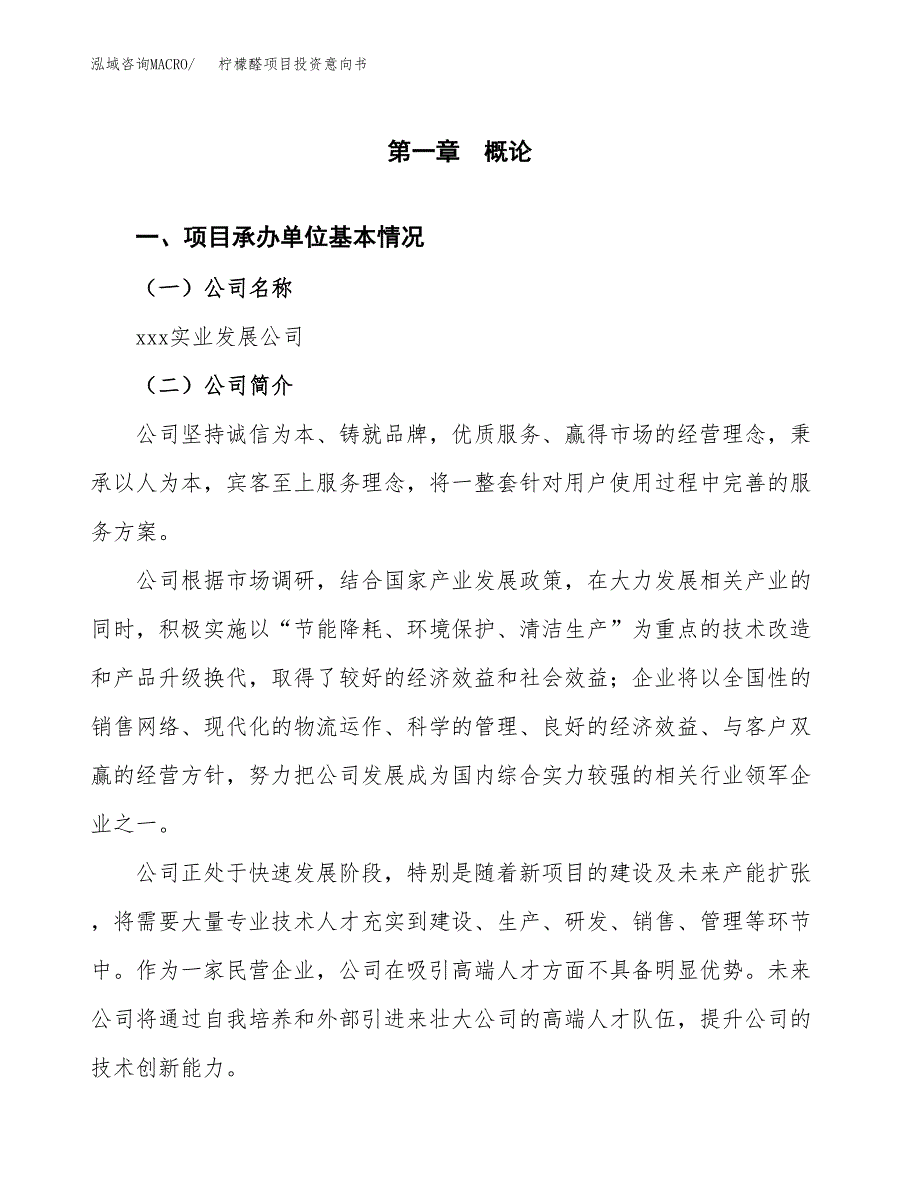 泓域咨询MACRO/　柠檬醛项目投资意向书

第一章　概论

一、项目承办单位基本情况

（一）公司名称

xxx实业发展公司

（二）公司简介

公司坚持诚信为本、铸就品牌，优质服务、赢得市场的经营理念，秉承以人为本，宾客至上服务理念，将一整套针对用户使用过程中完善的服务方案。

公司根据市场调研，结合国家产业发展政策，在大力发展相关产业的同时，积极实施以“节能降耗、环境保护、清洁生产”为重点的技术改造和产品升级换代，取得了较好的经济效益和社会效益；企业将以全国性的销售网络、现代化的物流运作、科学的管理、良好的经济效益、与客户双赢的经营方针，努力把公司发展成为国内综合实力较强的相关行业领军企业之一。

公司正处于快速发展阶段，特别是随着新项目的建设及未来产能扩张，将需要大量专业技术人才充实到建设、生产、研发、销售、管理等环节中。作为一家民营企业，公司在吸引高端人才方面不具备明显优势。未来公司将通过自我培养和外部引进来壮大公司的高端人才队伍，提升公司的技术创新能力。